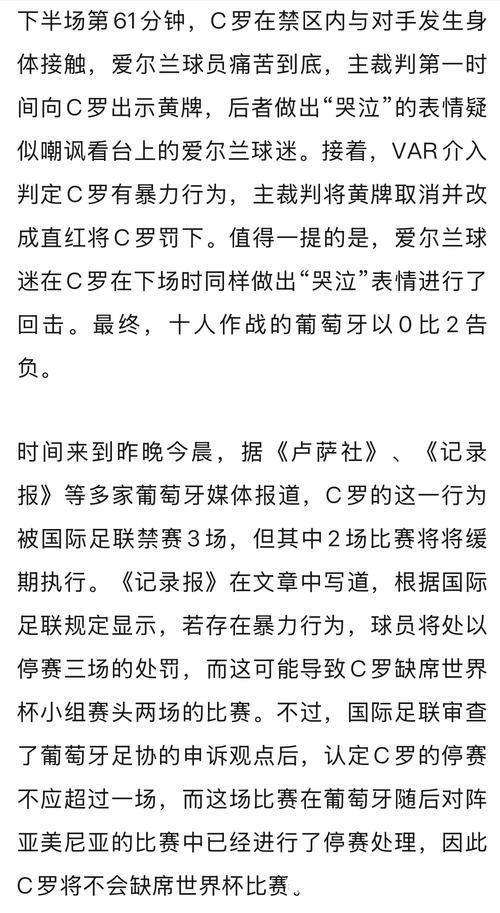 下半场第61分钟，C罗在禁区内与对手发生身体接触，爱尔兰球员痛苦到底，主裁判第一时间向C罗出示黄牌，后者做出“哭泣”的表情疑似嘲讽看台上的爱尔兰球迷。接着，VAR介入判定C罗有暴力行为，主裁判将黄牌取消并改成直红将C罗罚下。值得一提的是，爱尔兰球迷在C罗在下场时同样做出“哭泣”表情进行了回击。最终，十人作战的葡萄牙以0比2告负。

时间来到昨晚今晨，据《卢萨社》、《记录报》等多家葡萄牙媒体报道，C罗的这一行为被国际足联禁赛3场，但其中2场比赛将将缓期执行。《记录报》在文章中写道，根据国际足联规定显示，若存在暴力行为，球员将处以停赛三场的处罚，而这可能导致C罗缺席世界杯小组赛头两场的比赛。不过，国际足联审查了葡萄牙足协的申诉观点后，认定C罗的停赛不应超过一场，而这场比赛在葡萄牙随后对阵亚美尼亚的比赛中已经进行了停赛处理，因此C罗将不会缺席世界杯比赛。